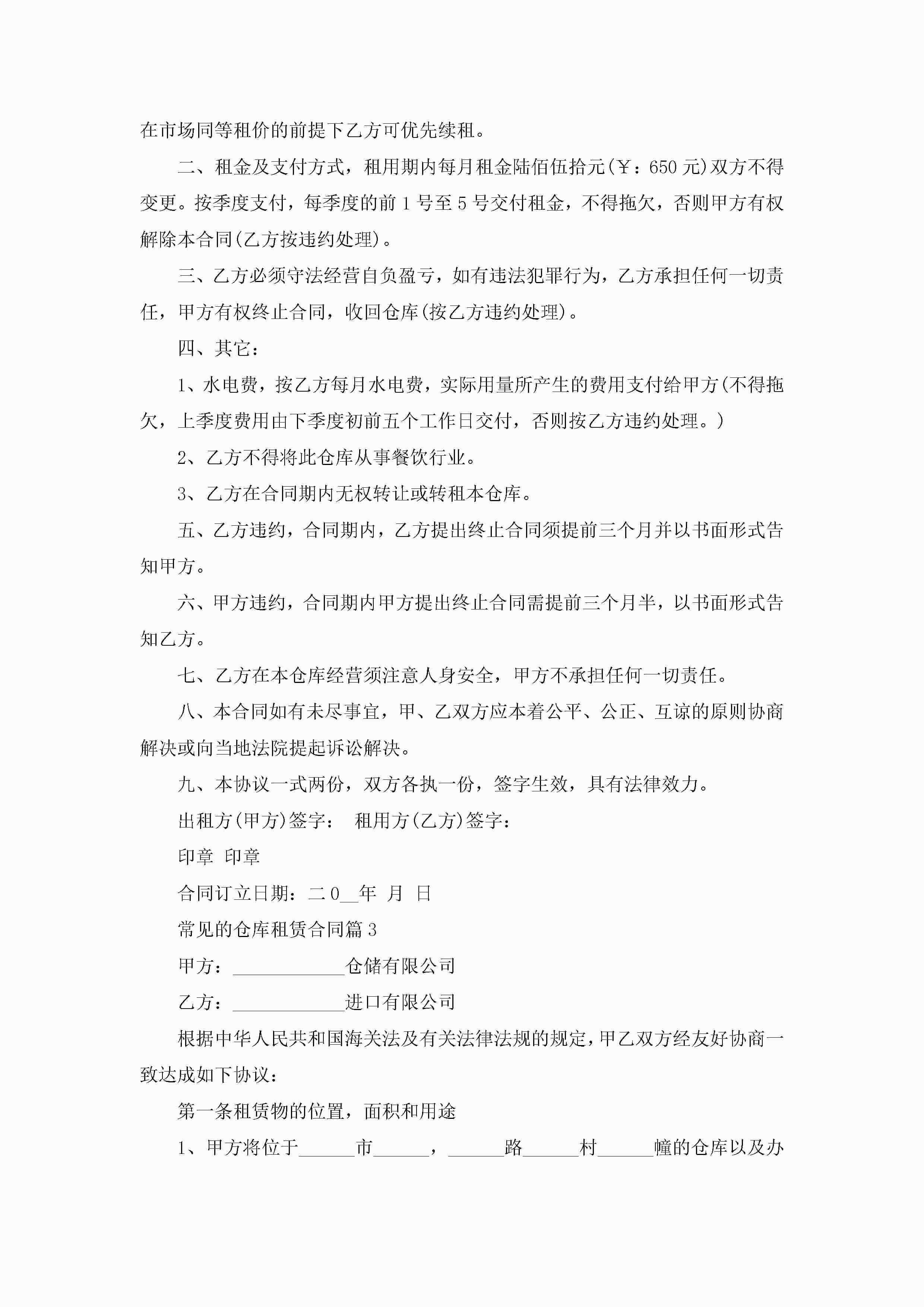 在市场同等租价的前提下乙方可优先续租。

二、租金及支付方式，租用期内每月租金陆佰伍拾元(￥：650元)双方不得变更。按季度支付，每季度的前1号至5号交付租金，不得拖欠，否则甲方有权解除本合同(乙方按违约处理)。

三、乙方必须守法经营自负盈亏，如有违法犯罪行为，乙方承担任何一切责任，甲方有权终止合同，收回仓库(按乙方违约处理)。

四、其它：

1、水电费，按乙方每月水电费，实际用量所产生的费用支付给甲方(不得拖欠，上季度费用由下季度初前五个工作日交付，否则按乙方违约处理。)

2、乙方不得将此仓库从事餐饮行业。

3、乙方在合同期内无权转让或转租本仓库。

五、乙方违约，合同期内，乙方提出终止合同须提前三个月并以书面形式告知甲方。

六、甲方违约，合同期内甲方提出终止合同需提前三个月半，以书面形式告知乙方。

七、乙方在本仓库经营须注意人身安全，甲方不承担任何一切责任。

八、本合同如有未尽事宜，甲、乙双方应本着公平、公正、互谅的原则协商解决或向当地法院提起诉讼解决。

九、本协议一式两份，双方各执一份，签字生效，具有法律效力。

出租方(甲方)签字： 租用方(乙方)签字：

印章 印章

合同订立日期：二0__年 月 日

常见的仓库租赁合同篇3

甲方：____________仓储有限公司

乙方：____________进口有限公司

根据中华人民共和国海关法及有关法律法规的规定，甲乙双方经友好协商一致达成如下协议：

第一条租赁物的位置，面积和用途

1、甲方将位于______市______，______路______村______幢的仓库以及办